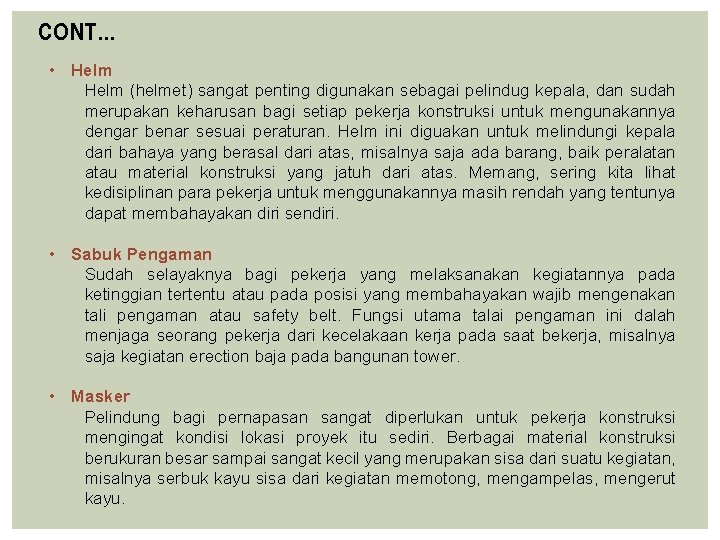 CONT…

• Helm
Helm (helmet) sangat penting digunakan sebagai pelindug kepala, dan sudah merupakan keharusan bagi setiap pekerja konstruksi untuk mengunakannya dengar benar sesuai peraturan. Helm ini diguakan untuk melindungi kepala dari bahaya yang berasal dari atas, misalnya saja ada barang, baik peralatan atau material konstruksi yang jatuh dari atas. Memang, sering kita lihat kedisiplinan para pekerja untuk menggunakannya masih rendah yang tentunya dapat membahayakan diri sendiri.

• Sabuk Pengaman
Sudah selayaknya bagi pekerja yang melaksanakan kegiatannya pada ketinggian tertentu atau pada posisi yang membahayakan wajib mengenakan tali pengaman atau safety belt. Fungsi utama talai pengaman ini dalah menjaga seorang pekerja dari kecelakaan kerja pada saat bekerja, misalnya saja kegiatan erection baja pada bangunan tower.

• Masker
Pelindung bagi pernapasan sangat diperlukan untuk pekerja konstruksi mengingat kondisi lokasi proyek itu sediri. Berbagai material konstruksi berukuran besar sampai sangat kecil yang merupakan sisa dari suatu kegiatan, misalnya serbuk kayu sisa dari kegiatan memotong, mengampelas, mengerut kayu.